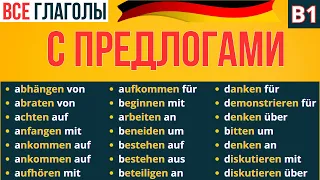 ВСЕ ГЛАГОЛЫ

B1

С ПРЕДЛОГАМИ

• abhängen von
• abraten von
• achten auf
• anfangen mit
• ankommen auf
• ankommen auf
• aufhören mit

• aufkommen für
• beginnen mit
• arbeiten an
• beneiden um
• bestehen auf
• bestehen aus
• beteiligen an

• danken für
• demonstrieren für
• denken über
• bitten um
• denken an
• diskutieren mit
• diskutieren über